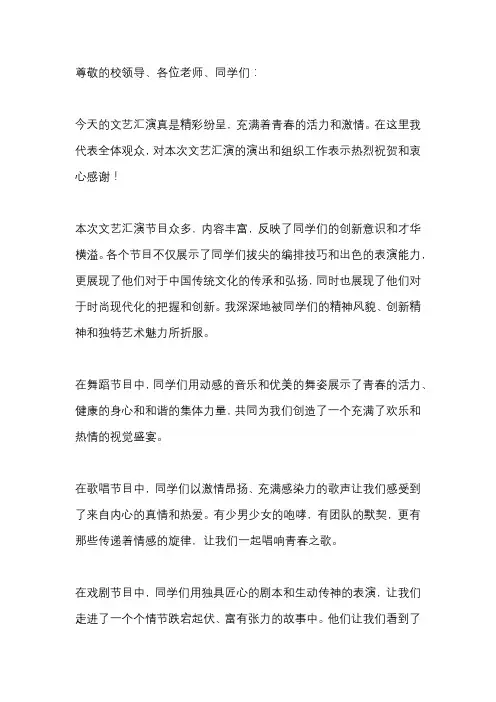 尊敬的校领导、各位老师、同学们：

今天的文艺汇演真是精彩纷呈，充满着青春的活力和激情。在这里我代表全体观众，对本次文艺汇演的演出和组织工作表示热烈祝贺和衷心感谢！

本次文艺汇演节目众多，内容丰富，反映了同学们的创新意识和才华横溢。各个节目不仅展示了同学们拔尖的编排技巧和出色的表演能力，更展现了他们对于中国传统文化的传承和弘扬，同时也展现了他们对于时尚现代化的把握和创新。我深深地被同学们的精神风貌、创新精神和独特艺术魅力所折服。

在舞蹈节目中，同学们用动感的音乐和优美的舞姿展示了青春的活力、健康的身心和和谐的集体力量，共同为我们创造了一个充满了欢乐和热情的视觉盛宴。

在歌唱节目中，同学们以激情昂扬、充满感染力的歌声让我们感受到了来自内心的真情和热爱。有少男少女的咆哮，有团队的默契，更有那些传递着情感的旋律，让我们一起唱响青春之歌。

在戏剧节目中，同学们用独具匠心的剧本和生动传神的表演，让我们走进了一个个情节跌宕起伏、富有张力的故事中。他们让我们看到了